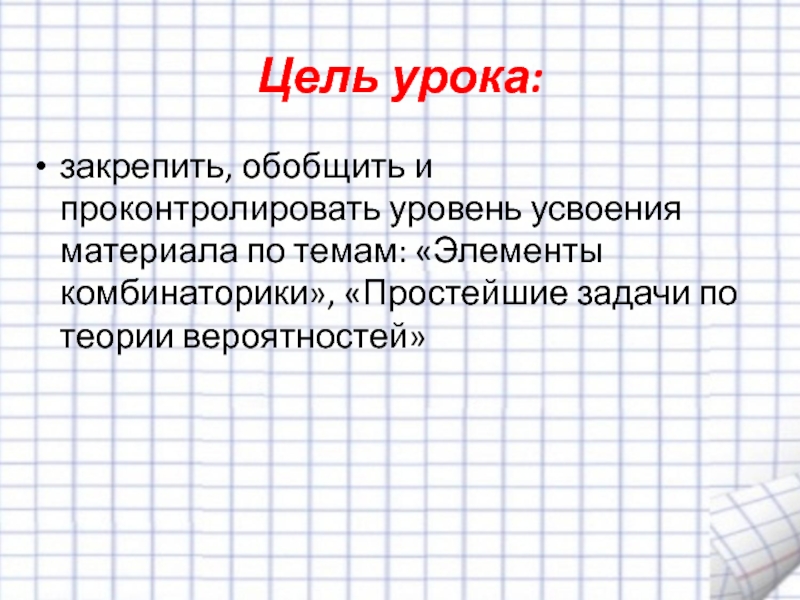 Цель урока:

• закрепить, обобщить и проконтролировать уровень усвоения материала по темам: «Элементы комбинаторики», «Простейшие задачи по теории вероятностей»